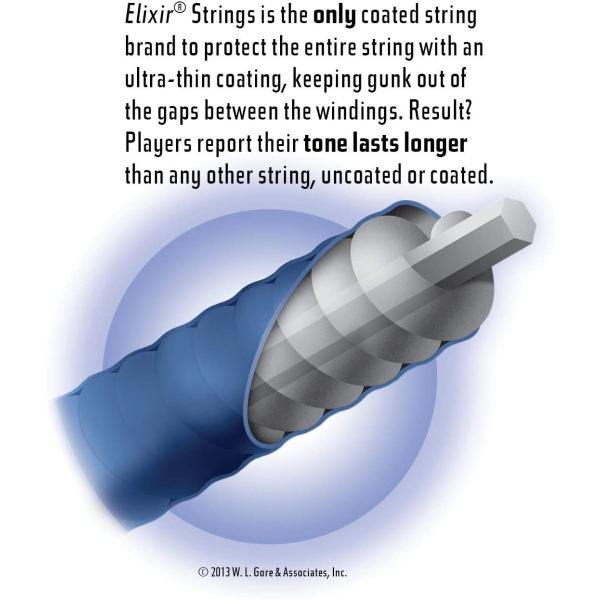 Elixir® Strings is the only coated string brand to protect the entire string with an ultra-thin coating, keeping gunk out of the gaps between the windings. Result? Players report their tone lasts longer than any other string, uncoated or coated.

© 2013 W. L. Gore & Associates, Inc.